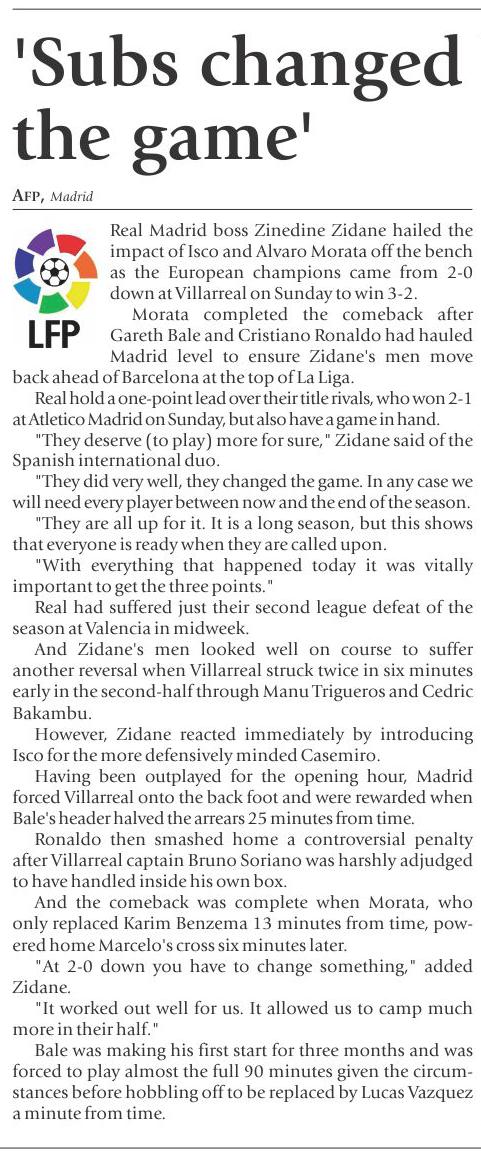 'Subs changed the game'

AFP, Madrid

LFP

Real Madrid boss Zinedine Zidane hailed the impact of Isco and Alvaro Morata off the bench as the European champions came from 2-0 down at Villarreal on Sunday to win 3-2.

Morata completed the comeback after Gareth Bale and Cristiano Ronaldo had hauled Madrid level to ensure Zidane's men move back ahead of Barcelona at the top of La Liga.

Real hold a one-point lead over their title rivals, who won 2-1 at Atletico Madrid on Sunday, but also have a game in hand.

"They deserve (to play) more for sure," Zidane said of the Spanish international duo.

"They did very well, they changed the game. In any case we will need every player between now and the end of the season.

"They are all up for it. It is a long season, but this shows that everyone is ready when they are called upon.

"With everything that happened today it was vitally important to get the three points."

Real had suffered just their second league defeat of the season at Valencia in midweek.

And Zidane's men looked well on course to suffer another reversal when Villarreal struck twice in six minutes early in the second-half through Manu Trigueros and Cedric Bakambu.

However, Zidane reacted immediately by introducing Isco for the more defensively minded Casemiro.

Having been outplayed for the opening hour, Madrid forced Villarreal onto the back foot and were rewarded when Bale's header halved the arrears 25 minutes from time.

Ronaldo then smashed home a controversial penalty after Villarreal captain Bruno Soriano was harshly adjudged to have handled inside his own box.

And the comeback was complete when Morata, who only replaced Karim Benzema 13 minutes from time, powered home Marcelo's cross six minutes later.

"At 2-0 down you have to change something," added Zidane.

"It worked out well for us. It allowed us to camp much more in their half."

Bale was making his first start for three months and was forced to play almost the full 90 minutes given the circumstances before hobbling off to be replaced by Lucas Vazquez a minute from time.